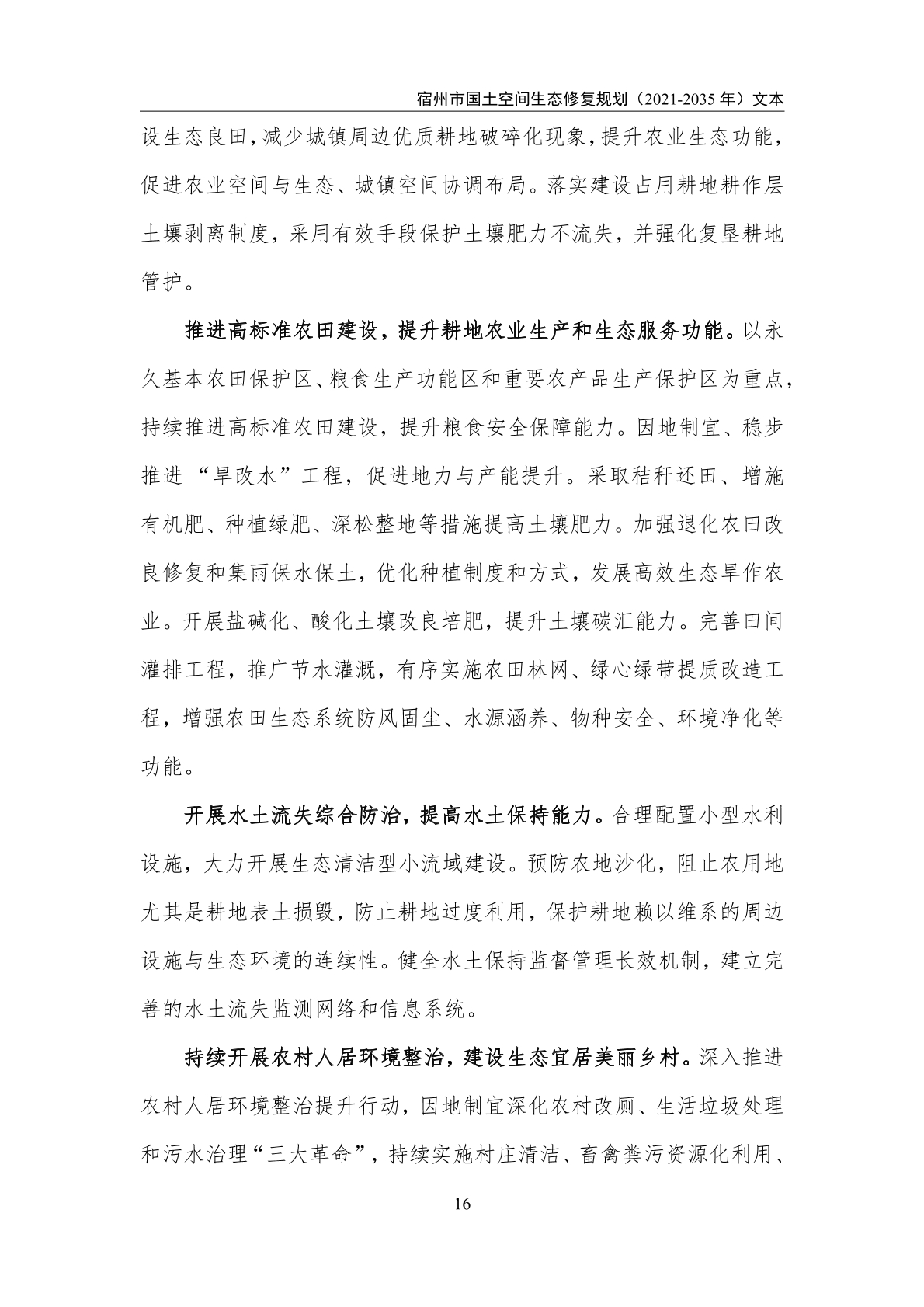 宿州市国土空间生态修复规划（2021-2035 年）文本

设生态良田，减少城镇周边优质耕地破碎化现象，提升农业生态功能，促进农业空间与生态、城镇空间协调布局。落实建设占用耕地耕作层土壤剥离制度，采用有效手段保护土壤肥力不流失，并强化复垦耕地管护。

推进高标准农田建设，提升耕地农业生产和生态服务功能。以永久基本农田保护区、粮食生产功能区和重要农产品生产保护区为重点，持续推进高标准农田建设，提升粮食安全保障能力。因地制宜、稳步推进“旱改水”工程，促进地力与产能提升。采取秸秆还田、增施有机肥、种植绿肥、深松整地等措施提高土壤肥力。加强退化农田改良修复和集雨保水保土，优化种植制度和方式，发展高效生态旱作农业。开展盐碱化、酸化土壤改良培肥，提升土壤碳汇能力。完善田间灌排工程，推广节水灌溉，有序实施农田林网、绿心绿带提质改造工程，增强农田生态系统防风固尘、水源涵养、物种安全、环境净化等功能。

开展水土流失综合防治，提高水土保持能力。合理配置小型水利设施，大力开展生态清洁型小流域建设。预防农地沙化，阻止农用地尤其是耕地表土损毁，防止耕地过度利用，保护耕地赖以维系的周边设施与生态环境的连续性。健全水土保持监督管理长效机制，建立完善的水土流失监测网络和信息系统。

持续开展农村人居环境整治，建设生态宜居美丽乡村。深入推进农村人居环境整治提升行动，因地制宜深化农村改厕、生活垃圾处理和污水治理“三大革命”，持续实施村庄清洁、畜禽粪污资源化利用、

16